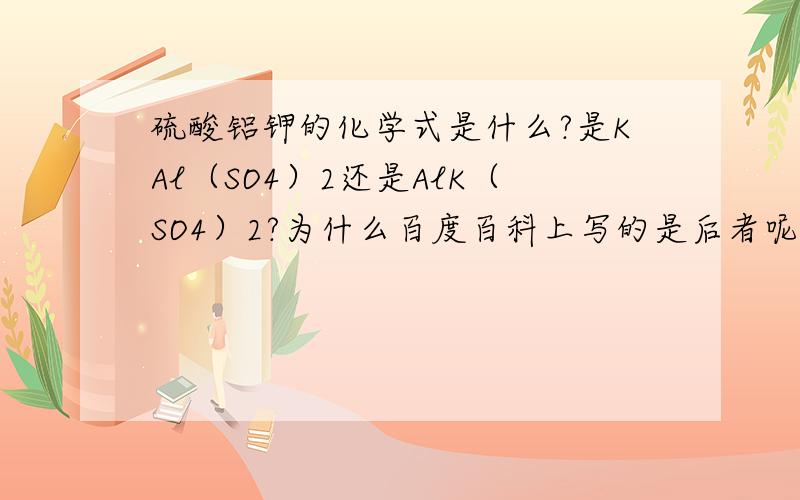 硫酸铝钾的化学式是什么?是KAl（SO4）2还是AlK（SO4）2?为什么百度百科上写的是后者呢